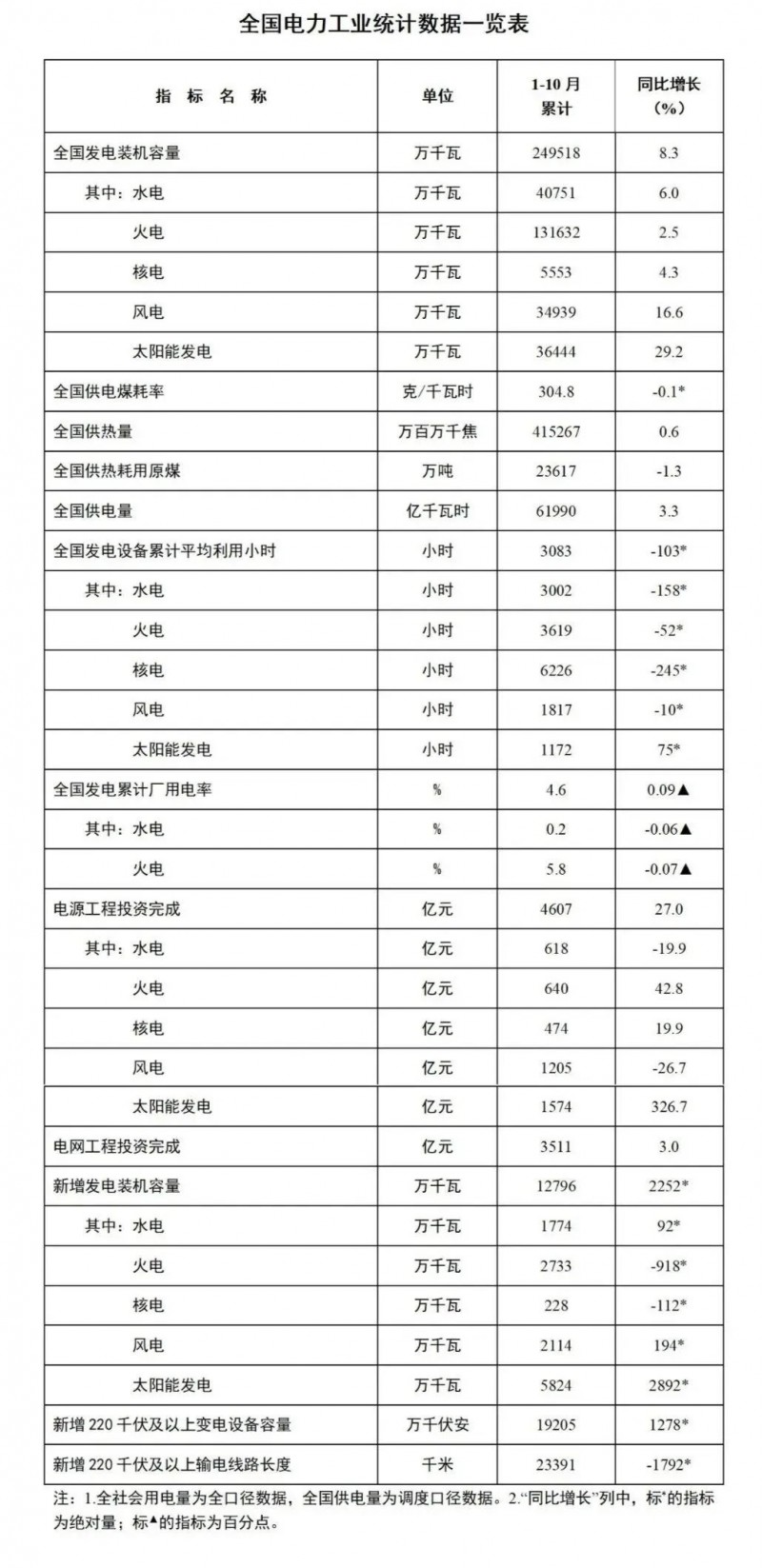 全国电力工业统计数据一览表

| 指 标 名 称 | 单位 | 1-10 月累计 | 同比增长（%） |
|---|---|---|---|
| 全国发电装机容量 | 万千瓦 | 249518 | 8.3 |
| 其中：水电 | 万千瓦 | 40751 | 6.0 |
| 火电 | 万千瓦 | 131632 | 2.5 |
| 核电 | 万千瓦 | 5553 | 4.3 |
| 风电 | 万千瓦 | 34939 | 16.6 |
| 太阳能发电 | 万千瓦 | 36444 | 29.2 |
| 全国供电煤耗率 | 克/千瓦时 | 304.8 | -0.1* |
| 全国供热量 | 万百万千焦 | 415267 | 0.6 |
| 全国供热耗用原煤 | 万吨 | 23617 | -1.3 |
| 全国供电量 | 亿千瓦时 | 61990 | 3.3 |
| 全国发电设备累计平均利用小时 | 小时 | 3083 | -103* |
| 其中：水电 | 小时 | 3002 | -158* |
| 火电 | 小时 | 3619 | -52* |
| 核电 | 小时 | 6226 | -245* |
| 风电 | 小时 | 1817 | -10* |
| 太阳能发电 | 小时 | 1172 | 75* |
| 全国发电累计厂用电率 | % | 4.6 | 0.09▲ |
| 其中：水电 | % | 0.2 | -0.06▲ |
| 火电 | % | 5.8 | -0.07▲ |
| 电源工程投资完成 | 亿元 | 4607 | 27.0 |
| 其中：水电 | 亿元 | 618 | -19.9 |
| 火电 | 亿元 | 640 | 42.8 |
| 核电 | 亿元 | 474 | 19.9 |
| 风电 | 亿元 | 1205 | -26.7 |
| 太阳能发电 | 亿元 | 1574 | 326.7 |
| 电网工程投资完成 | 亿元 | 3511 | 3.0 |
| 新增发电装机容量 | 万千瓦 | 12796 | 2252* |
| 其中：水电 | 万千瓦 | 1774 | 92* |
| 火电 | 万千瓦 | 2733 | -918* |
| 核电 | 万千瓦 | 228 | -112* |
| 风电 | 万千瓦 | 2114 | 194* |
| 太阳能发电 | 万千瓦 | 5824 | 2892* |
| 新增 220 千伏及以上变电设备容量 | 万千伏安 | 19205 | 1278* |
| 新增 220 千伏及以上输电线路长度 | 千米 | 23391 | -1792* |

注：1.全社会用电量为全口径数据，全国供电量为调度口径数据。2.“同比增长”列中，标*的指标为绝对量；标▲的指标为百分点。